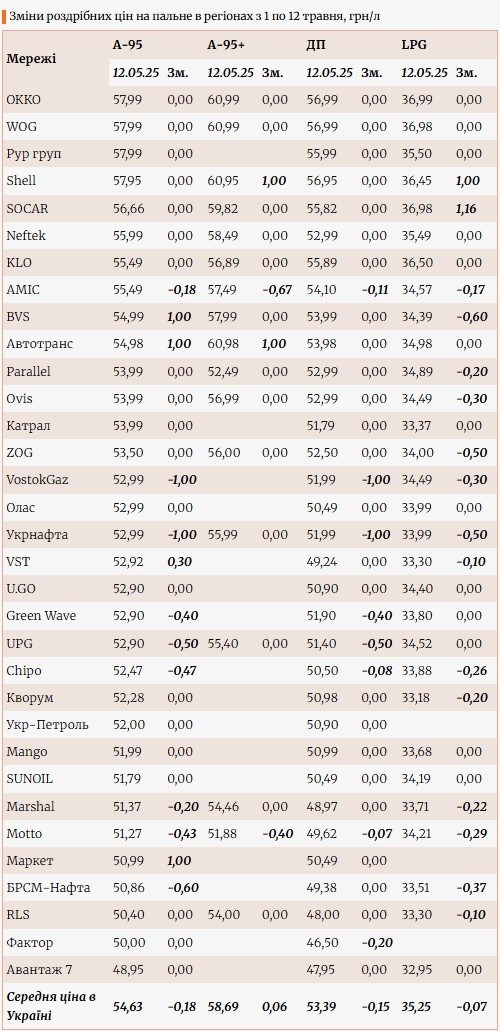 Зміни роздрібних цін на пальне в регіонах з 1 по 12 травня, грн/л

| Мережі | А-95 | | А-95+ | | ДП | | LPG | |
|---|---|---|---|---|---|---|---|---|
| | 12.05.25 | Зм. | 12.05.25 | Зм. | 12.05.25 | Зм. | 12.05.25 | Зм. |
| ОККО | 57,99 | 0,00 | 60,99 | 0,00 | 56,99 | 0,00 | 36,99 | 0,00 |
| WOG | 57,99 | 0,00 | 60,99 | 0,00 | 56,99 | 0,00 | 36,98 | 0,00 |
| Рур груп | 57,99 | 0,00 | | | 55,99 | 0,00 | 35,50 | 0,00 |
| Shell | 57,95 | 0,00 | 60,95 | 1,00 | 56,95 | 0,00 | 36,45 | 1,00 |
| SOCAR | 56,66 | 0,00 | 59,82 | 0,00 | 55,82 | 0,00 | 36,98 | 1,16 |
| Neftek | 55,99 | 0,00 | 58,49 | 0,00 | 52,99 | 0,00 | 35,49 | 0,00 |
| KLO | 55,49 | 0,00 | 56,89 | 0,00 | 55,89 | 0,00 | 36,50 | 0,00 |
| AMIC | 55,49 | -0,18 | 57,49 | -0,67 | 54,10 | -0,11 | 34,57 | -0,17 |
| BVS | 54,99 | 1,00 | 57,99 | 0,00 | 53,99 | 0,00 | 34,39 | -0,60 |
| Автотранс | 54,98 | 1,00 | 60,98 | 1,00 | 53,98 | 0,00 | 34,98 | 0,00 |
| Parallel | 53,99 | 0,00 | 52,49 | 0,00 | 52,99 | 0,00 | 34,89 | -0,20 |
| Ovis | 53,99 | 0,00 | 56,99 | 0,00 | 52,99 | 0,00 | 34,49 | -0,30 |
| Катрал | 53,99 | 0,00 | | | 51,79 | 0,00 | 33,37 | 0,00 |
| ZOG | 53,50 | 0,00 | 56,00 | 0,00 | 52,50 | 0,00 | 34,00 | -0,50 |
| VostokGaz | 52,99 | -1,00 | | | 51,99 | -1,00 | 34,49 | -0,30 |
| Олас | 52,99 | 0,00 | | | 50,49 | 0,00 | 33,99 | 0,00 |
| Укрнафта | 52,99 | -1,00 | 55,99 | 0,00 | 51,99 | -1,00 | 33,99 | -0,50 |
| VST | 52,92 | 0,30 | | | 49,24 | 0,00 | 33,30 | -0,10 |
| U.GO | 52,90 | 0,00 | | | 50,90 | 0,00 | 34,40 | 0,00 |
| Green Wave | 52,90 | -0,40 | | | 51,90 | -0,40 | 33,80 | 0,00 |
| UPG | 52,90 | -0,50 | 55,40 | 0,00 | 51,40 | -0,50 | 34,52 | 0,00 |
| Chipo | 52,47 | -0,47 | | | 50,50 | -0,08 | 33,88 | -0,26 |
| Кворум | 52,28 | 0,00 | | | 50,98 | 0,00 | 33,18 | -0,20 |
| Укр-Петроль | 52,00 | 0,00 | | | 50,90 | 0,00 | | |
| Mango | 51,99 | 0,00 | | | 50,99 | 0,00 | 33,68 | 0,00 |
| SUNOIL | 51,79 | 0,00 | | | 50,49 | 0,00 | 34,19 | 0,00 |
| Marshal | 51,37 | -0,20 | 54,46 | 0,00 | 48,97 | 0,00 | 33,71 | -0,22 |
| Motto | 51,27 | -0,43 | 51,88 | -0,40 | 49,62 | -0,07 | 34,21 | -0,29 |
| Маркет | 50,99 | 1,00 | | | 50,49 | 0,00 | | |
| БРСМ-Нафта | 50,86 | -0,60 | | | 49,38 | 0,00 | 33,51 | -0,37 |
| RLS | 50,40 | 0,00 | 54,00 | 0,00 | 48,00 | 0,00 | 33,30 | -0,10 |
| Фактор | 50,00 | 0,00 | | | 46,50 | -0,20 | | |
| Авантаж 7 | 48,95 | 0,00 | | | 47,95 | 0,00 | 32,95 | 0,00 |
| Середня ціна в Україні | 54,63 | -0,18 | 58,69 | 0,06 | 53,39 | -0,15 | 35,25 | -0,07 |